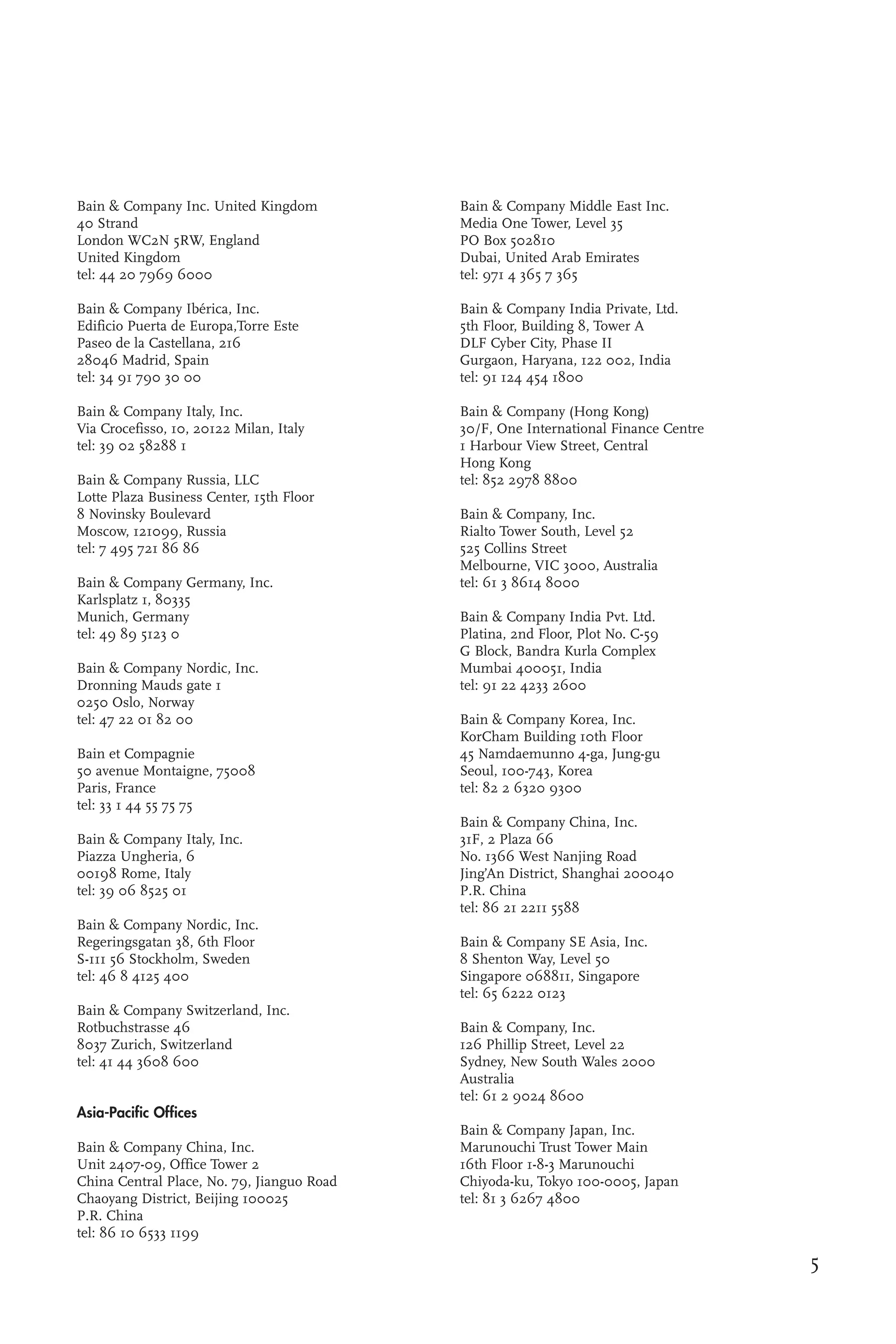 Bain & Company Inc. United Kingdom
40 Strand
London WC2N 5RW, England
United Kingdom
tel: 44 20 7969 6000

Bain & Company Ibérica, Inc.
Edificio Puerta de Europa,Torre Este
Paseo de la Castellana, 216
28046 Madrid, Spain
tel: 34 91 790 30 00

Bain & Company Italy, Inc.
Via Crocefisso, 10, 20122 Milan, Italy
tel: 39 02 58288 1

Bain & Company Russia, LLC
Lotte Plaza Business Center, 15th Floor
8 Novinsky Boulevard
Moscow, 121099, Russia
tel: 7 495 721 86 86

Bain & Company Germany, Inc.
Karlsplatz 1, 80335
Munich, Germany
tel: 49 89 5123 0

Bain & Company Nordic, Inc.
Dronning Mauds gate 1
0250 Oslo, Norway
tel: 47 22 01 82 00

Bain et Compagnie
50 avenue Montaigne, 75008
Paris, France
tel: 33 1 44 55 75 75

Bain & Company Italy, Inc.
Piazza Ungheria, 6
00198 Rome, Italy
tel: 39 06 8525 01

Bain & Company Nordic, Inc.
Regeringsgatan 38, 6th Floor
S-111 56 Stockholm, Sweden
tel: 46 8 4125 400

Bain & Company Switzerland, Inc.
Rotbuchstrasse 46
8037 Zurich, Switzerland
tel: 41 44 3608 600

Asia-Pacific Offices

Bain & Company China, Inc.
Unit 2407-09, Office Tower 2
China Central Place, No. 79, Jianguo Road
Chaoyang District, Beijing 100025
P.R. China
tel: 86 10 6533 1199

Bain & Company Middle East Inc.
Media One Tower, Level 35
PO Box 502810
Dubai, United Arab Emirates
tel: 971 4 365 7 365

Bain & Company India Private, Ltd.
5th Floor, Building 8, Tower A
DLF Cyber City, Phase II
Gurgaon, Haryana, 122 002, India
tel: 91 124 454 1800

Bain & Company (Hong Kong)
30/F, One International Finance Centre
1 Harbour View Street, Central
Hong Kong
tel: 852 2978 8800

Bain & Company, Inc.
Rialto Tower South, Level 52
525 Collins Street
Melbourne, VIC 3000, Australia
tel: 61 3 8614 8000

Bain & Company India Pvt. Ltd.
Platina, 2nd Floor, Plot No. C-59
G Block, Bandra Kurla Complex
Mumbai 400051, India
tel: 91 22 4233 2600

Bain & Company Korea, Inc.
KorCham Building 10th Floor
45 Namdaemunno 4-ga, Jung-gu
Seoul, 100-743, Korea
tel: 82 2 6320 9300

Bain & Company China, Inc.
31F, 2 Plaza 66
No. 1366 West Nanjing Road
Jing'An District, Shanghai 200040
P.R. China
tel: 86 21 2211 5588

Bain & Company SE Asia, Inc.
8 Shenton Way, Level 50
Singapore 068811, Singapore
tel: 65 6222 0123

Bain & Company, Inc.
126 Phillip Street, Level 22
Sydney, New South Wales 2000
Australia
tel: 61 2 9024 8600

Bain & Company Japan, Inc.
Marunouchi Trust Tower Main
16th Floor 1-8-3 Marunouchi
Chiyoda-ku, Tokyo 100-0005, Japan
tel: 81 3 6267 4800

5